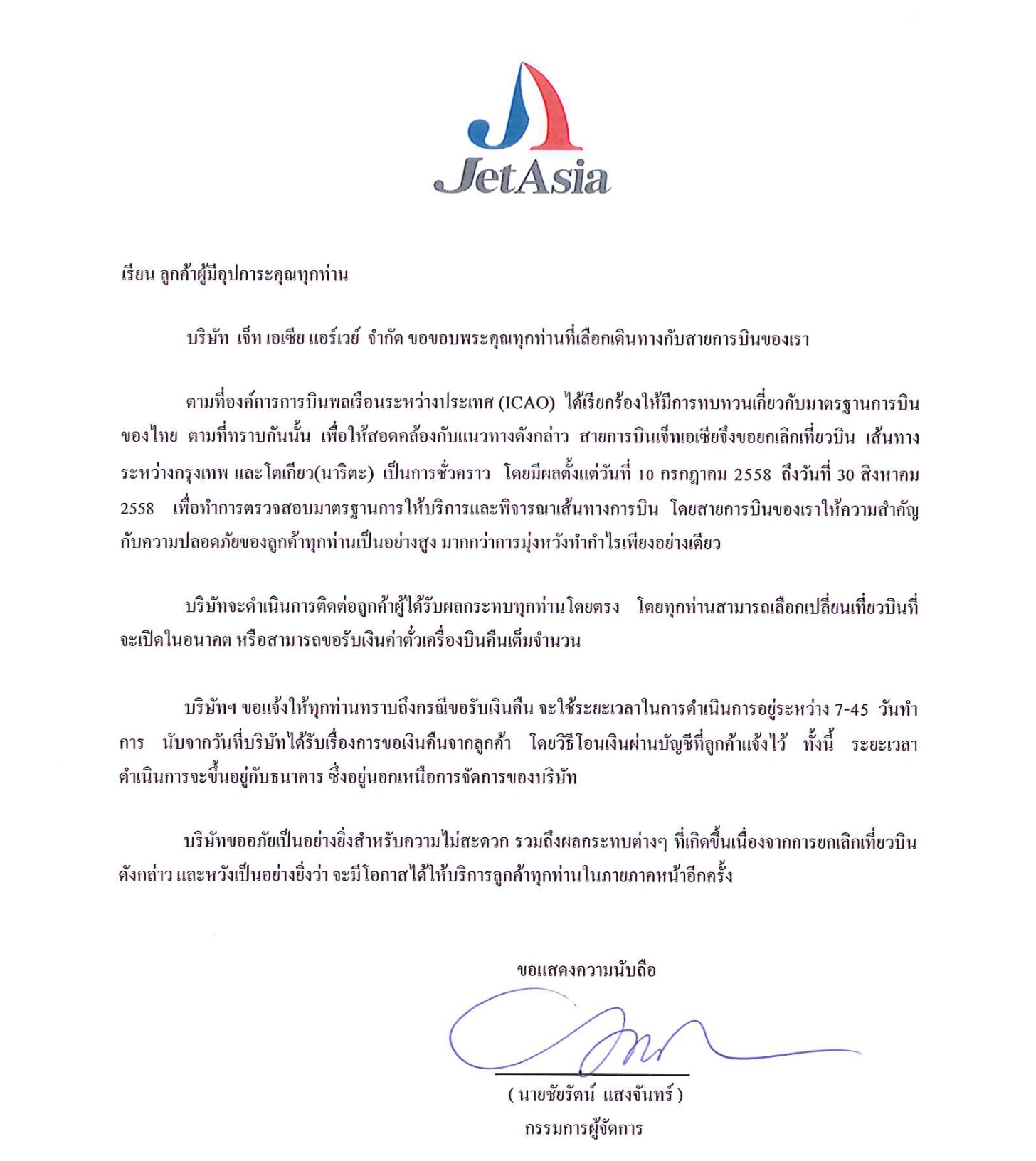 JetAsia

เรียน ลูกค้าผู้มีอุปการะคุณทุกท่าน

บริษัท เจ็ท เอเซีย แอร์เวย์ จำกัด ขอขอบพระคุณทุกท่านที่เลือกเดินทางกับสายการบินของเรา

ตามที่องค์การการบินพลเรือนระหว่างประเทศ (ICAO) ได้เรียกร้องให้มีการทบทวนเกี่ยวกับมาตรฐานการบินของไทย ตามที่ทราบกันนั้น เพื่อให้สอดคล้องกับแนวทางดังกล่าว สายการบินเจ็ทเอเซียจึงขอยกเลิกเที่ยวบิน เส้นทางระหว่างกรุงเทพ และโตเกียว(นาริตะ) เป็นการชั่วคราว โดยมีผลตั้งแต่วันที่ 10 กรกฎาคม 2558 ถึงวันที่ 30 สิงหาคม 2558 เพื่อทำการตรวจสอบมาตรฐานการให้บริการและพิจารณาเส้นทางการบิน โดยสายการบินของเราให้ความสำคัญกับความปลอดภัยของลูกค้าทุกท่านเป็นอย่างสูง มากกว่าการมุ่งหวังทำกำไรเพียงอย่างเดียว

บริษัทจะดำเนินการติดต่อลูกค้าผู้ได้รับผลกระทบทุกท่านโดยตรง โดยทุกท่านสามารถเลือกเปลี่ยนเที่ยวบินที่จะเปิดในอนาคต หรือสามารถขอรับเงินค่าตั๋วเครื่องบินคืนเต็มจำนวน

บริษัทฯ ขอแจ้งให้ทุกท่านทราบถึงกรณีขอรับเงินคืน จะใช้ระยะเวลาในการดำเนินการอยู่ระหว่าง 7-45 วันทำการ นับจากวันที่บริษัทได้รับเรื่องการขอเงินคืนจากลูกค้า โดยวิธีโอนเงินผ่านบัญชีที่ลูกค้าแจ้งไว้ ทั้งนี้ ระยะเวลาดำเนินการจะขึ้นอยู่กับธนาคาร ซึ่งอยู่นอกเหนือการจัดการของบริษัท

บริษัทขออภัยเป็นอย่างยิ่งสำหรับความไม่สะดวก รวมถึงผลกระทบต่างๆ ที่เกิดขึ้นเนื่องจากการยกเลิกเที่ยวบินดังกล่าว และหวังเป็นอย่างยิ่งว่า จะมีโอกาสได้ให้บริการลูกค้าทุกท่านในภายภาคหน้าอีกครั้ง

ขอแสดงความนับถือ

( นายชัยรัตน์ แสงจันทร์ )
กรรมการผู้จัดการ